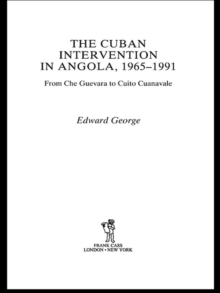 THE CUBAN INTERVENTION IN ANGOLA, 1965–1991

From Che Guevara to Cuito Cuanavale

Edward George

FRANK CASS
LONDON • NEW YORK